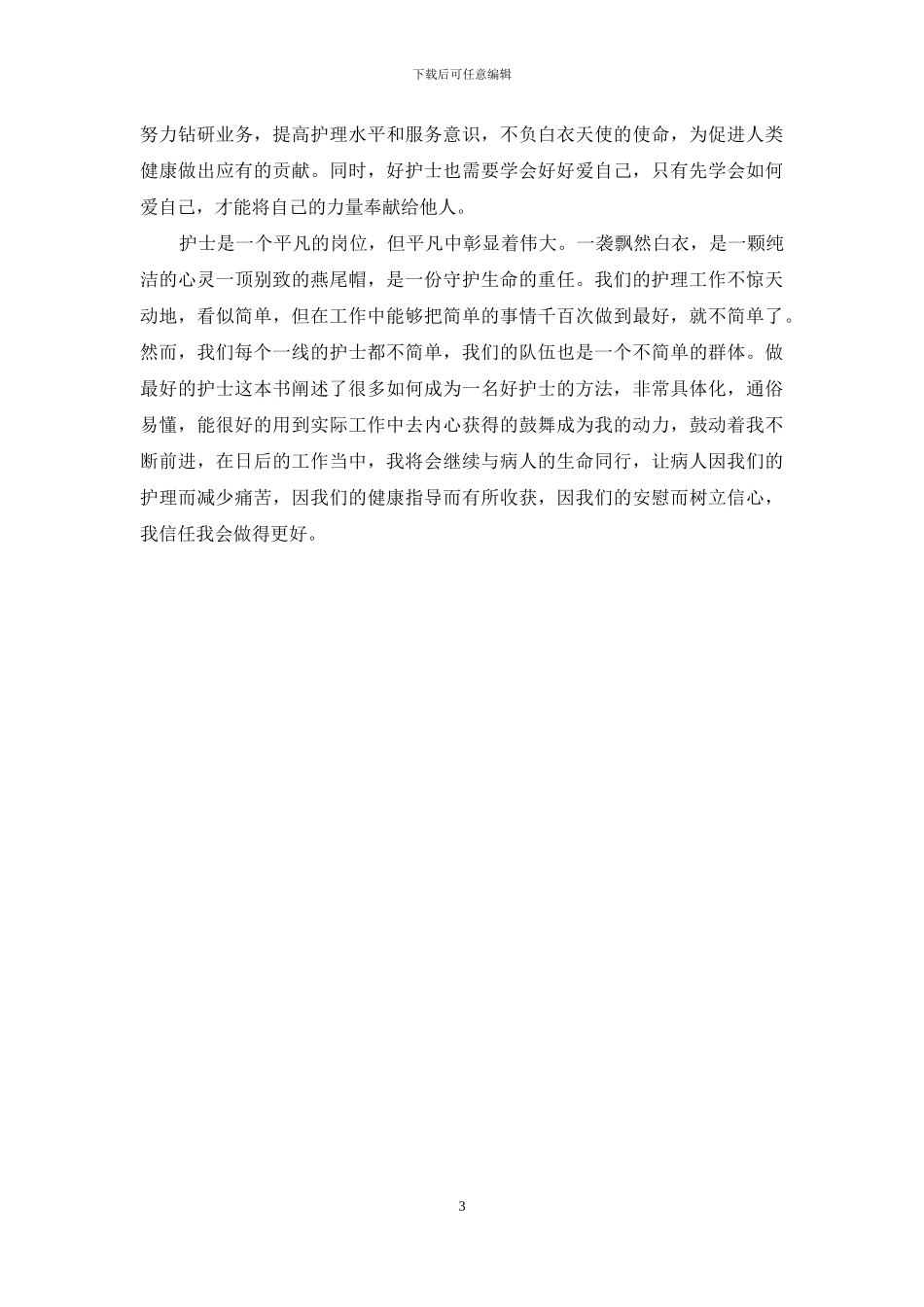 下载后可任意编辑

努力钻研业务，提高护理水平和服务意识，不负白衣天使的使命，为促进人类健康做出应有的贡献。同时，好护士也需要学会好好爱自己，只有先学会如何爱自己，才能将自己的力量奉献给他人。

护士是一个平凡的岗位，但平凡中彰显着伟大。一袭飘然白衣，是一颗纯洁的心灵一顶别致的燕尾帽，是一份守护生命的重任。我们的护理工作不惊天动地，看似简单，但在工作中能够把简单的事情千百次做到最好，就不简单了。然而，我们每个一线的护士都不简单，我们的队伍也是一个不简单的群体。做最好的护士这本书阐述了很多如何成为一名好护士的方法，非常具体化，通俗易懂，能很好的用到实际工作中去内心获得的鼓舞成为我的动力，鼓动着我不断前进，在日后的工作当中，我将会继续与病人的生命同行，让病人因我们的护理而减少痛苦，因我们的健康指导而有所收获，因我们的安慰而树立信心，我信任我会做得更好。

3